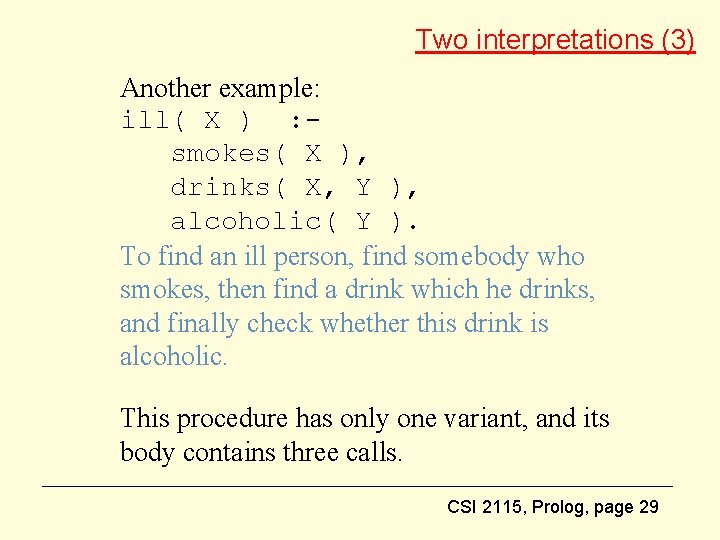 Two interpretations (3)

Another example:
ill( X ) :-
smokes( X ),
drinks( X, Y ),
alcoholic( Y ).

To find an ill person, find somebody who smokes, then find a drink which he drinks, and finally check whether this drink is alcoholic.

This procedure has only one variant, and its body contains three calls.

CSI 2115, Prolog, page 29